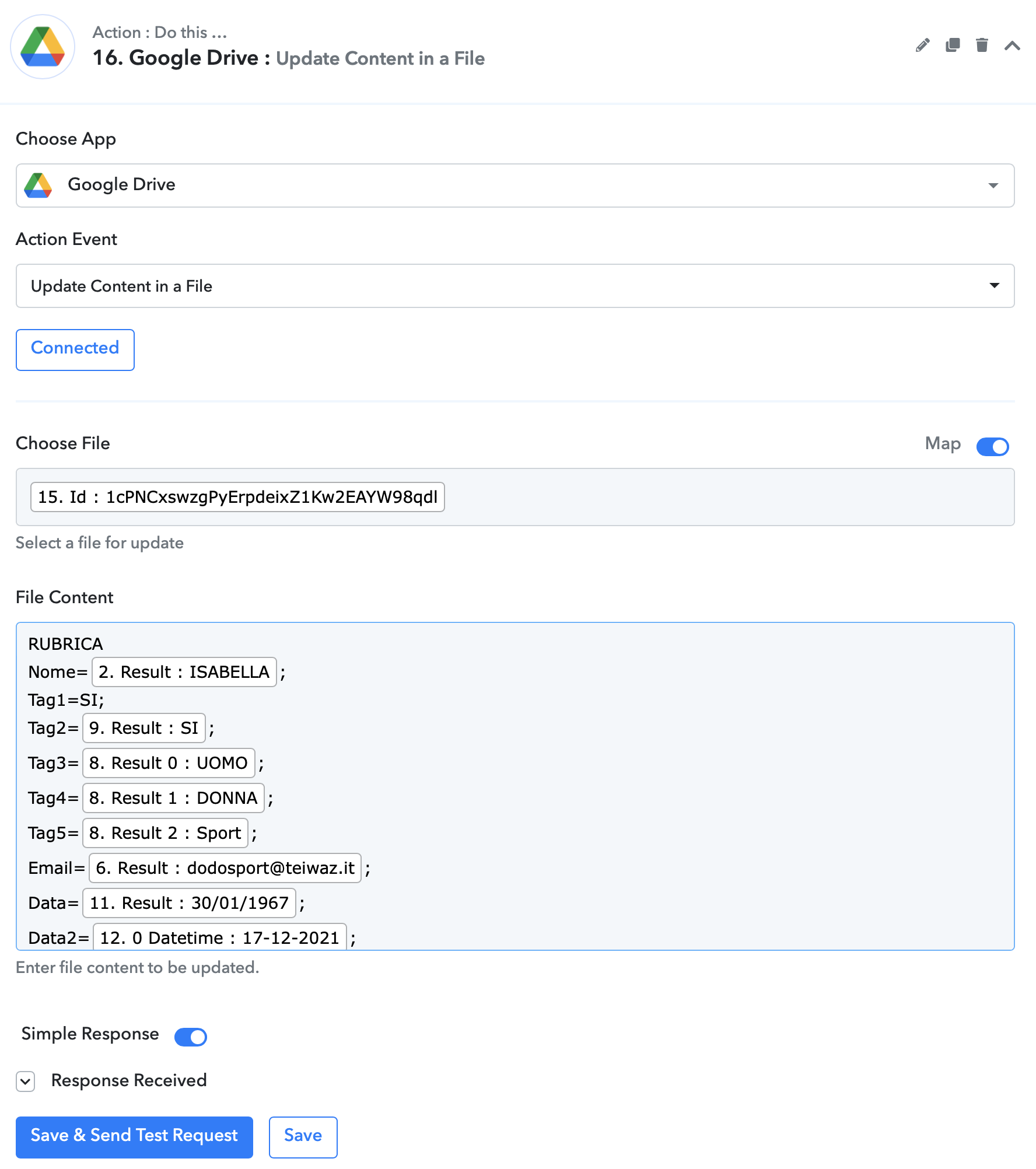 Action : Do this ...

16. Google Drive : Update Content in a File

Choose App

Google Drive

Action Event

Update Content in a File

Connected

Choose File

Map

15. Id : 1cPNCxswzgPyErpdeixZ1Kw2EAYW98qdl

Select a file for update

File Content

RUBRICA
Nome= 2. Result : ISABELLA ;
Tag1=SI;
Tag2= 9. Result : SI ;
Tag3= 8. Result 0 : UOMO ;
Tag4= 8. Result 1 : DONNA ;
Tag5= 8. Result 2 : Sport ;
Email= 6. Result : dodosport@teiwaz.it ;
Data= 11. Result : 30/01/1967 ;
Data2= 12. 0 Datetime : 17-12-2021 ;

Enter file content to be updated.

Simple Response

Response Received

Save & Send Test Request

Save